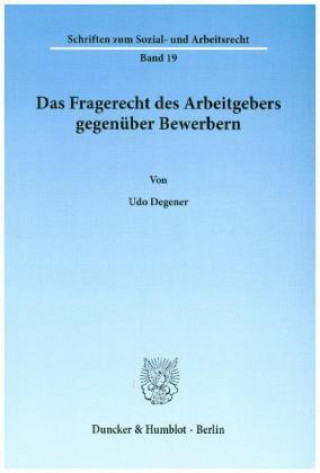 Schriften zum Sozial- und Arbeitsrecht

Band 19

Das Fragerecht des Arbeitgebers gegenüber Bewerbern

Von

Udo Degener

Duncker & Humblot · Berlin